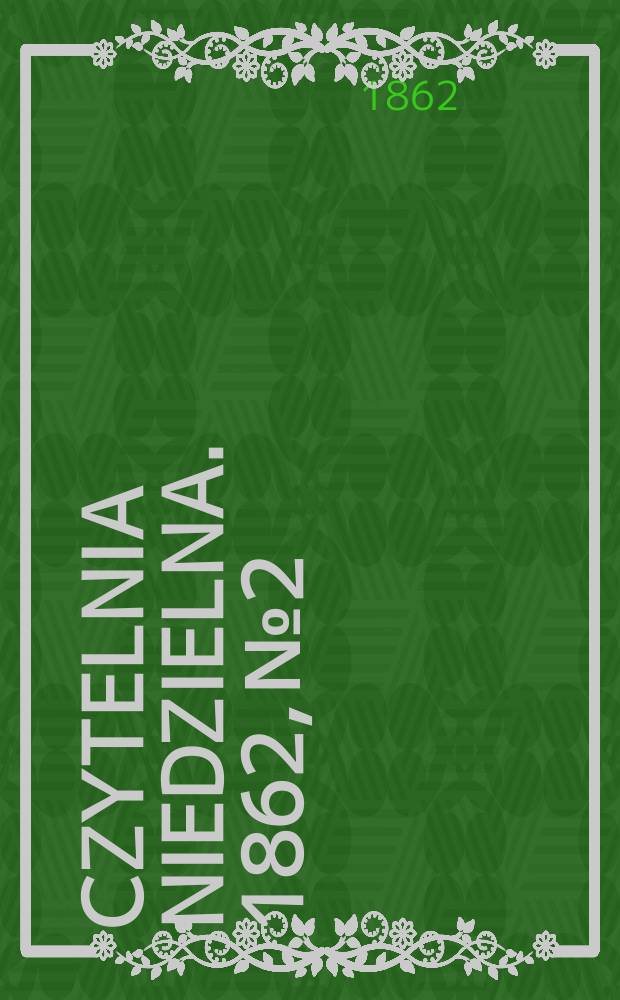 1862

CZYTELNIA NIEDZIELNA. 1862, №2